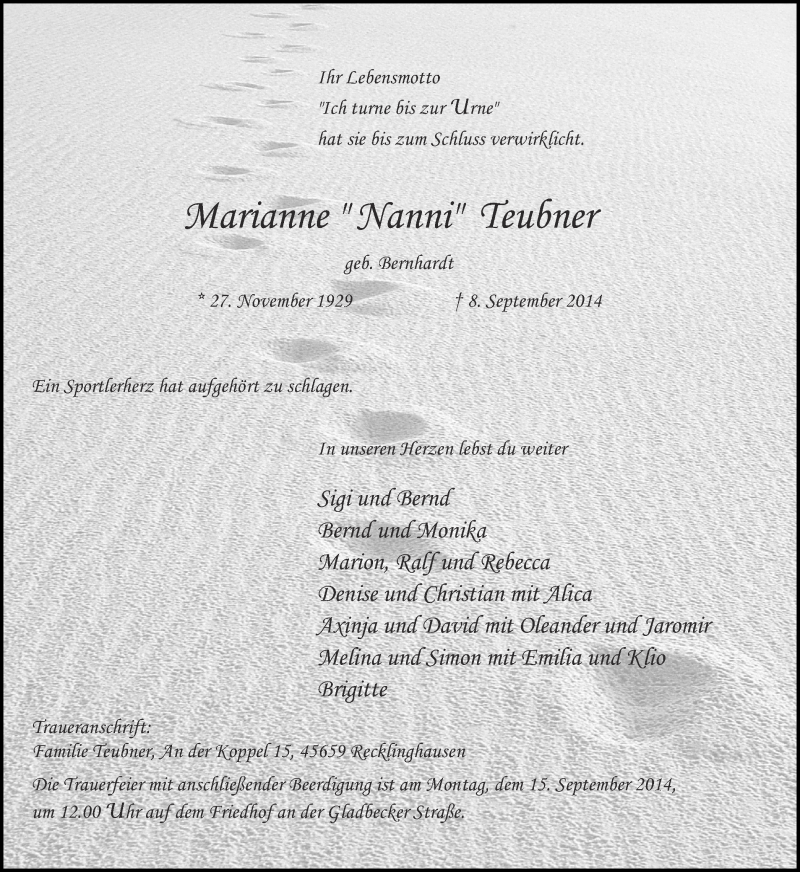 Ihr Lebensmotto
"Ich turne bis zur Urne"
hat sie bis zum Schluss verwirklicht.

Marianne "Nanni" Teubner

geb. Bernhardt

* 27. November 1929 † 8. September 2014

Ein Sportlerherz hat aufgehört zu schlagen.

In unseren Herzen lebst du weiter

Sigi und Bernd
Bernd und Monika
Marion, Ralf und Rebecca
Denise und Christian mit Alica
Axinja und David mit Oleander und Jaromir
Melina und Simon mit Emilia und Klio
Brigitte

Traueranschrift:
Familie Teubner, An der Koppel 15, 45659 Recklinghausen

Die Trauerfeier mit anschließender Beerdigung ist am Montag, dem 15. September 2014, um 12.00 Uhr auf dem Friedhof an der Gladbecker Straße.